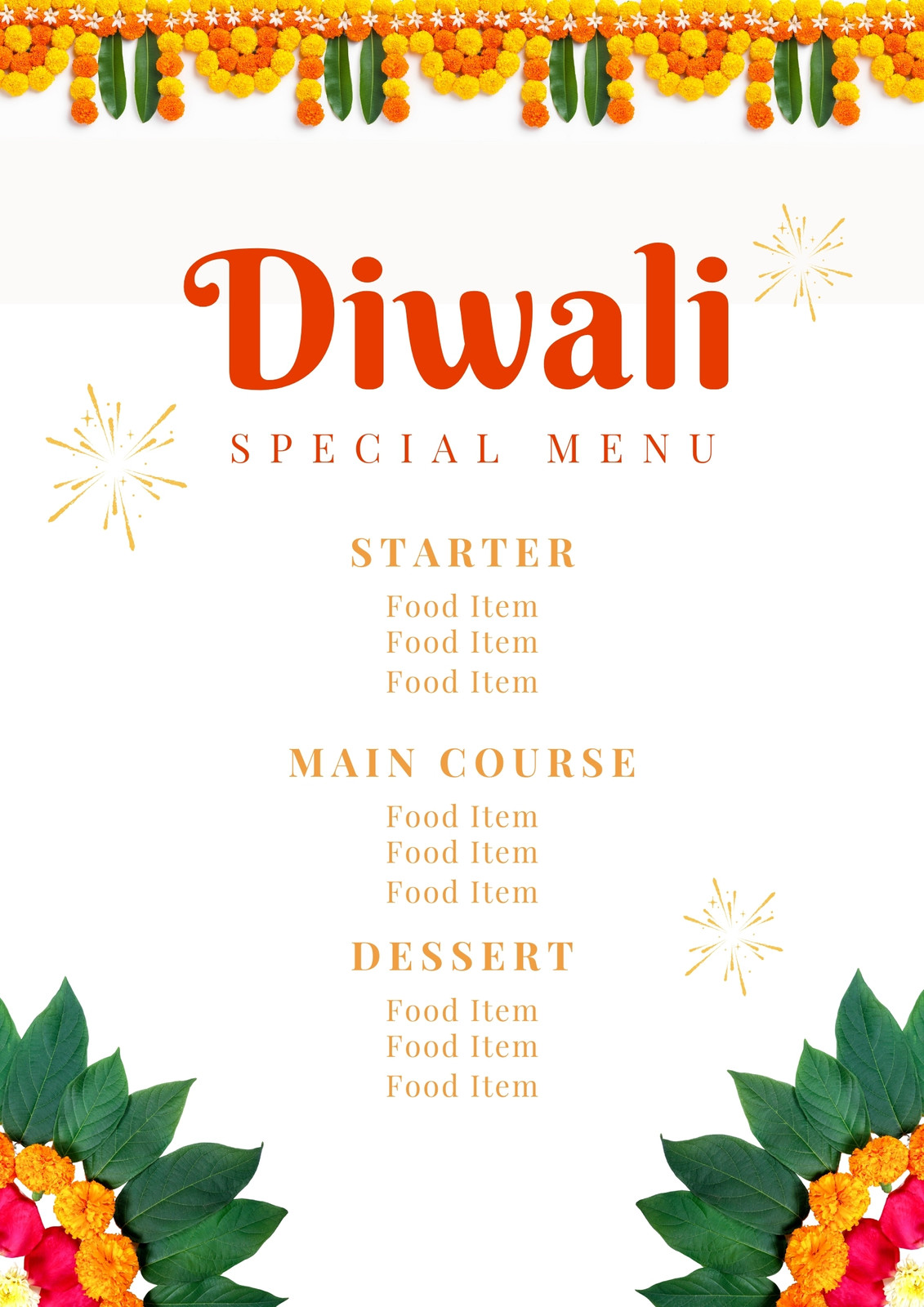 Diwali

SPECIAL MENU

STARTER

Food Item
Food Item
Food Item

MAIN COURSE

Food Item
Food Item
Food Item

DESSERT

Food Item
Food Item
Food Item